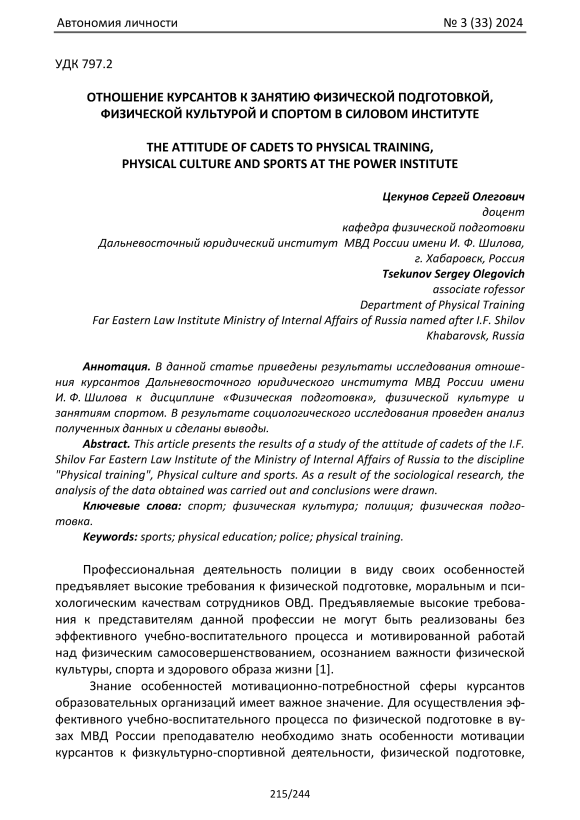 Автономия личности № 3 (33) 2024

УДК 797.2

ОТНОШЕНИЕ КУРСАНТОВ К ЗАНЯТИЮ ФИЗИЧЕСКОЙ ПОДГОТОВКОЙ, ФИЗИЧЕСКОЙ КУЛЬТУРОЙ И СПОРТОМ В СИЛОВОМ ИНСТИТУТЕ

THE ATTITUDE OF CADETS TO PHYSICAL TRAINING, PHYSICAL CULTURE AND SPORTS AT THE POWER INSTITUTE

Цекунов Сергей Олегович
доцент
кафедра физической подготовки
Дальневосточный юридический институт МВД России имени И. Ф. Шилова,
г. Хабаровск, Россия
Tsekunov Sergey Olegovich
associate rofessor
Department of Physical Training
Far Eastern Law Institute Ministry of Internal Affairs of Russia named after I.F. Shilov
Khabarovsk, Russia

Аннотация. В данной статье приведены результаты исследования отношения курсантов Дальневосточного юридического института МВД России имени И. Ф. Шилова к дисциплине «Физическая подготовка», физической культуре и занятиям спортом. В результате социологического исследования проведен анализ полученных данных и сделаны выводы.

Abstract. This article presents the results of a study of the attitude of cadets of the I.F. Shilov Far Eastern Law Institute of the Ministry of Internal Affairs of Russia to the discipline "Physical training", Physical culture and sports. As a result of the sociological research, the analysis of the data obtained was carried out and conclusions were drawn.

Ключевые слова: спорт; физическая культура; полиция; физическая подготовка.

Keywords: sports; physical education; police; physical training.

Профессиональная деятельность полиции в виду своих особенностей предъявляет высокие требования к физической подготовке, моральным и психологическим качествам сотрудников ОВД. Предъявляемые высокие требования к представителям данной профессии не могут быть реализованы без эффективного учебно-воспитательного процесса и мотивированной работай над физическим самосовершенствованием, осознанием важности физической культуры, спорта и здорового образа жизни [1].

Знание особенностей мотивационно-потребностной сферы курсантов образовательных организаций имеет важное значение. Для осуществления эффективного учебно-воспитательного процесса по физической подготовке в вузах МВД России преподавателю необходимо знать особенности мотивации курсантов к физкультурно-спортивной деятельности, физической подготовке,

215/244